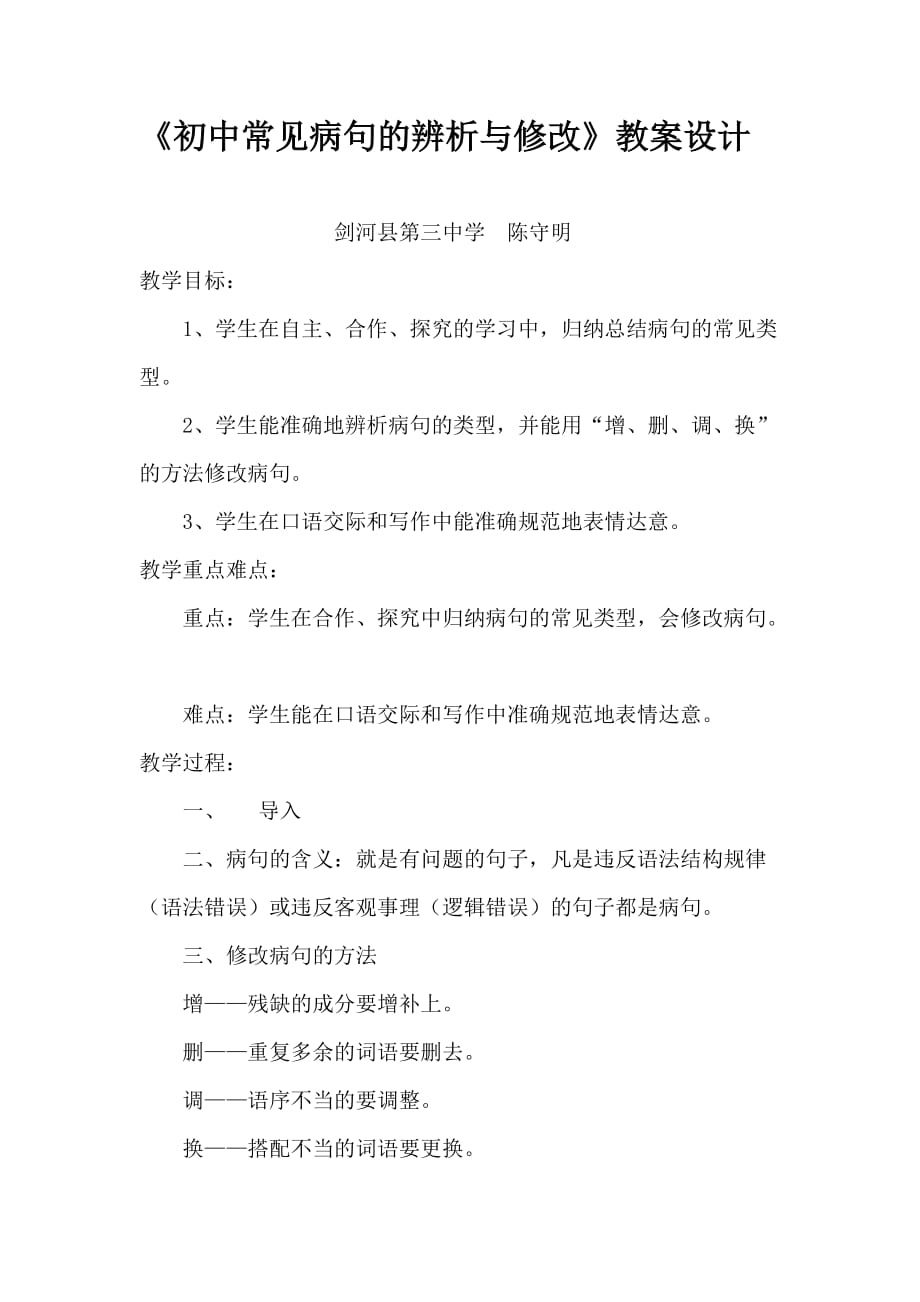 《初中常见病句的辨析与修改》教案设计

剑河县第三中学　陈守明

教学目标：

1、学生在自主、合作、探究的学习中，归纳总结病句的常见类型。

2、学生能准确地辨析病句的类型，并能用“增、删、调、换”的方法修改病句。

3、学生在口语交际和写作中能准确规范地表情达意。

教学重点难点：

重点：学生在合作、探究中归纳病句的常见类型，会修改病句。

难点：学生能在口语交际和写作中准确规范地表情达意。

教学过程：

一、　导入

二、病句的含义：就是有问题的句子，凡是违反语法结构规律（语法错误）或违反客观事理（逻辑错误）的句子都是病句。

三、修改病句的方法

增——残缺的成分要增补上。

删——重复多余的词语要删去。

调——语序不当的要调整。

换——搭配不当的词语要更换。